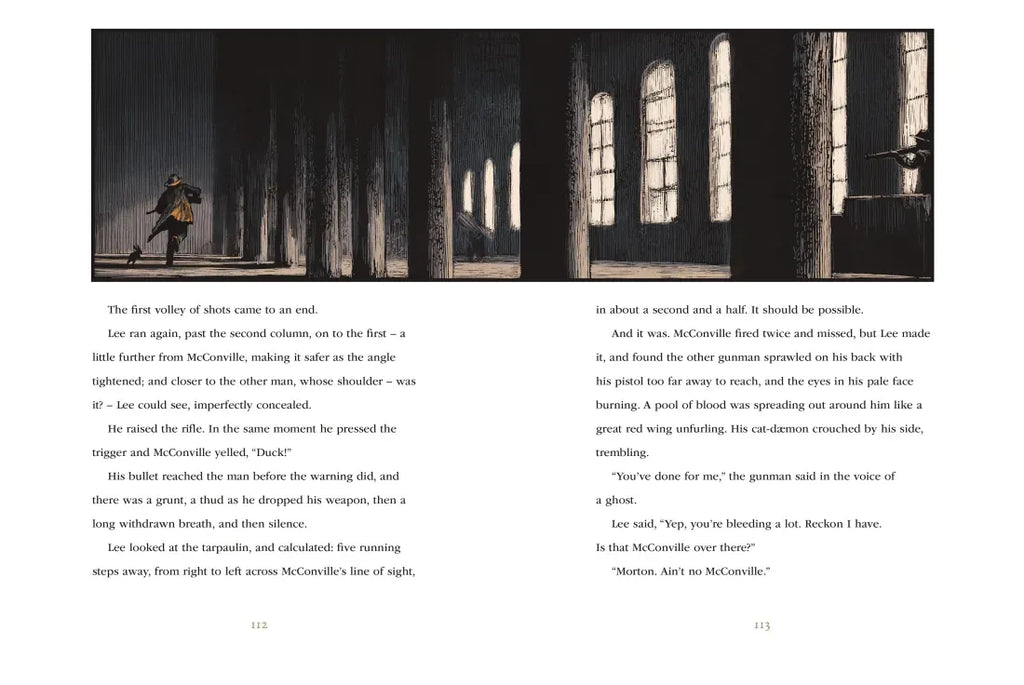 The first volley of shots came to an end.

Lee ran again, past the second column, on to the first – a little further from McConville, making it safer as the angle tightened; and closer to the other man, whose shoulder – was it? – Lee could see, imperfectly concealed.

He raised the rifle. In the same moment he pressed the trigger and McConville yelled, "Duck!"

His bullet reached the man before the warning did, and there was a grunt, a thud as he dropped his weapon, then a long withdrawn breath, and then silence.

Lee looked at the tarpaulin, and calculated: five running steps away, from right to left across McConville's line of sight,

112

in about a second and a half. It should be possible.

And it was. McConville fired twice and missed, but Lee made it, and found the other gunman sprawled on his back with his pistol too far away to reach, and the eyes in his pale face burning. A pool of blood was spreading out around him like a great red wing unfurling. His cat-dæmon crouched by his side, trembling.

"You've done for me," the gunman said in the voice of a ghost.

Lee said, "Yep, you're bleeding a lot. Reckon I have. Is that McConville over there?"

"Morton. Ain't no McConville."

113